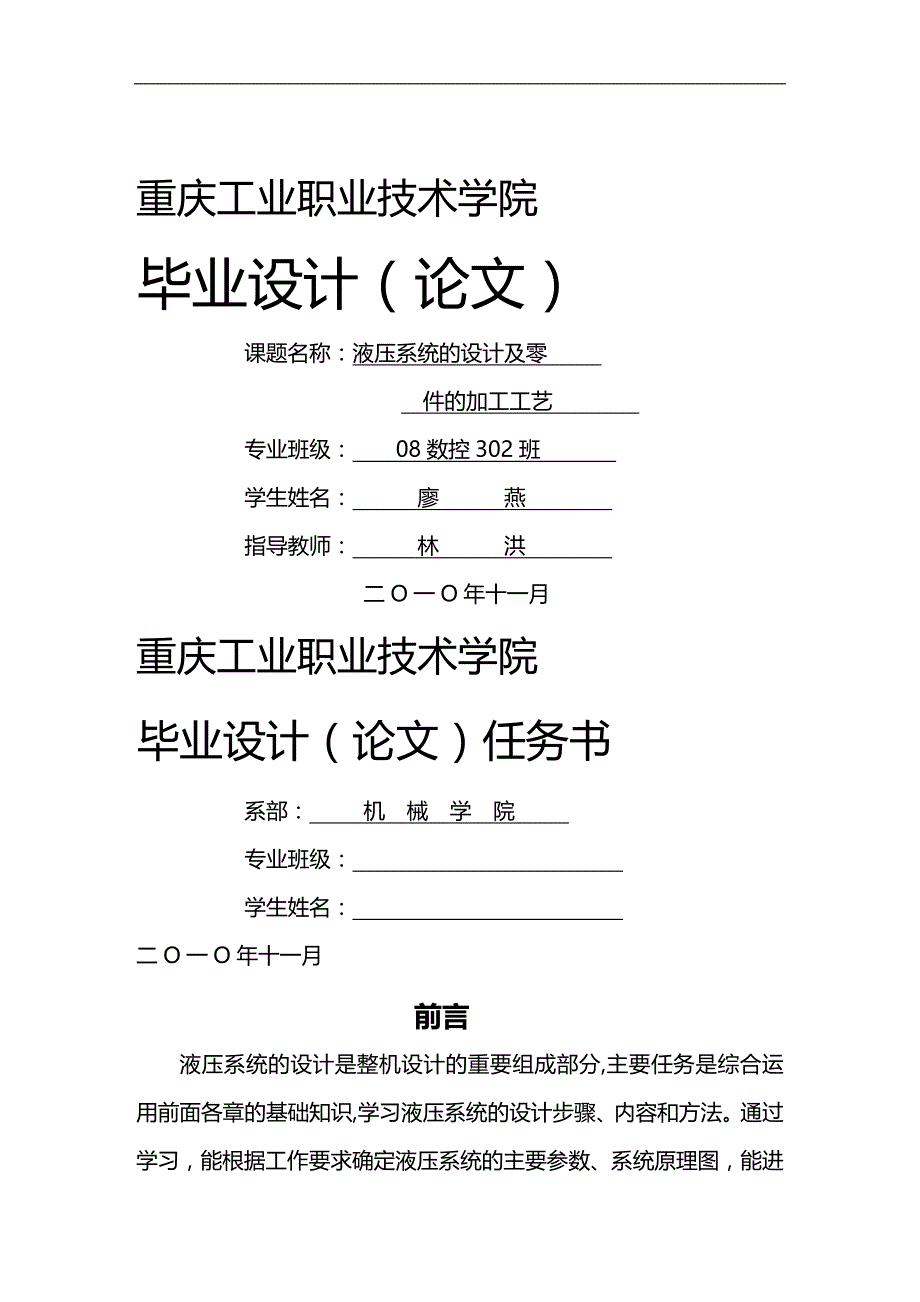 重庆工业职业技术学院

毕业设计（论文）

课题名称：液压系统的设计及零件的加工工艺

专业班级：08 数控 302 班

学生姓名：廖 燕

指导教师：林 洪

二〇一〇年十一月

重庆工业职业技术学院

毕业设计（论文）任务书

系部：机 械 学 院

专业班级：

学生姓名：

二〇一〇年十一月

前言

液压系统的设计是整机设计的重要组成部分,主要任务是综合运用前面各章的基础知识,学习液压系统的设计步骤、内容和方法。通过学习，能根据工作要求确定液压系统的主要参数、系统原理图，能进